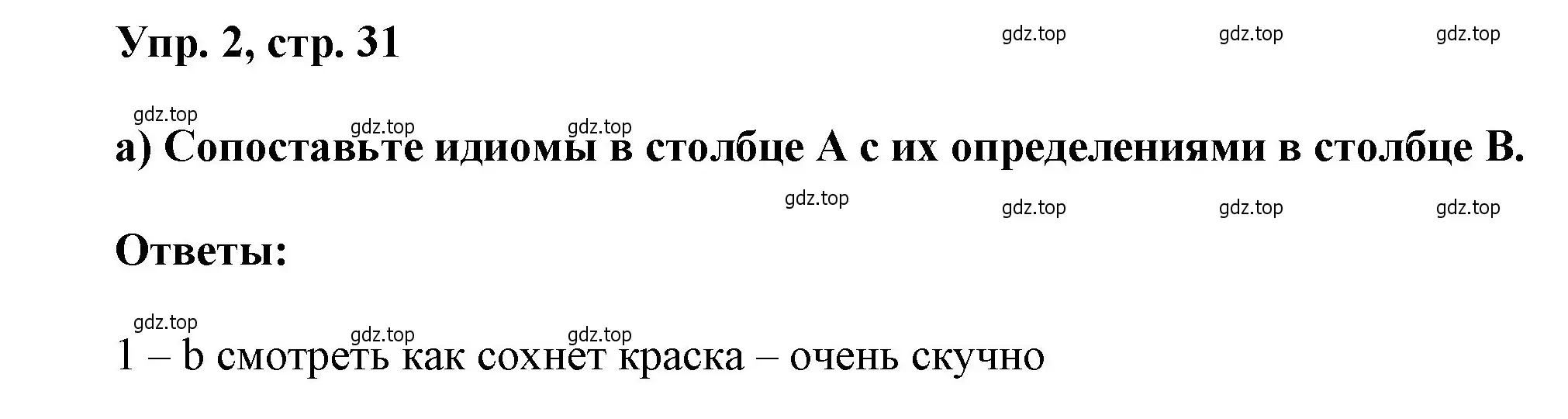 Упр. 2, стр. 31

gdz.top gdz.top gdz.top

gdz.top gdz.top gdz.top

а) Сопоставьте идиомы в столбце А с их определениями в столбце В.

gdz.top gdz.top gdz.top gdz.top

Ответы:

gdz.top gdz.top gdz.top

1 – b смотреть как сохнет краска – очень скучно